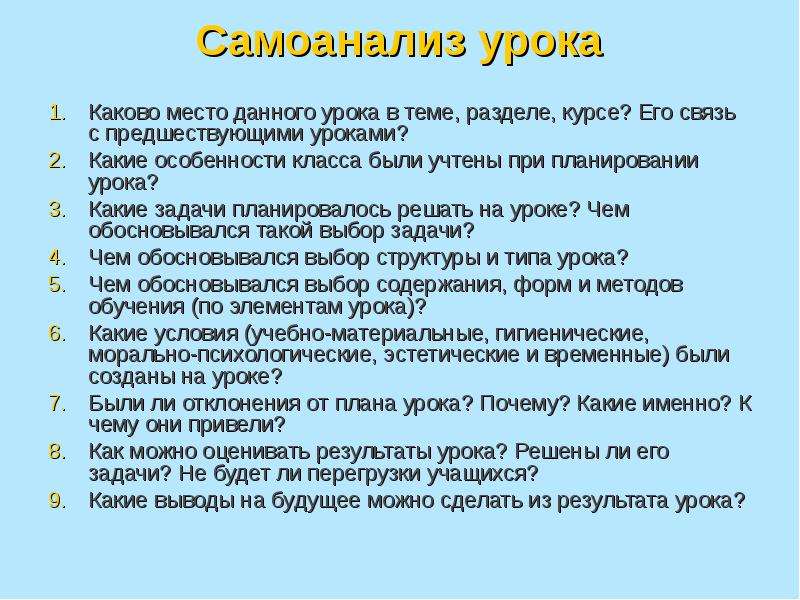 Самоанализ урока

1. Каково место данного урока в теме, разделе, курсе? Его связь с предшествующими уроками?
2. Какие особенности класса были учтены при планировании урока?
3. Какие задачи планировалось решать на уроке? Чем обосновывался такой выбор задачи?
4. Чем обосновывался выбор структуры и типа урока?
5. Чем обосновывался выбор содержания, форм и методов обучения (по элементам урока)?
6. Какие условия (учебно-материальные, гигиенические, морально-психологические, эстетические и временные) были созданы на уроке?
7. Были ли отклонения от плана урока? Почему? Какие именно? К чему они привели?
8. Как можно оценивать результаты урока? Решены ли его задачи? Не будет ли перегрузки учащихся?
9. Какие выводы на будущее можно сделать из результата урока?